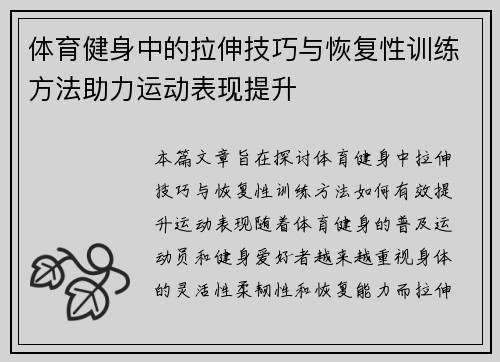 体育健身中的拉伸技巧与恢复性训练方法助力运动表现提升

本篇文章旨在探讨体育健身中拉伸技巧与恢复性训练方法如何有效提升运动表现随着体育健身的普及运动员和健身爱好者越来越重视身体的灵活性柔韧性和恢复能力而拉伸